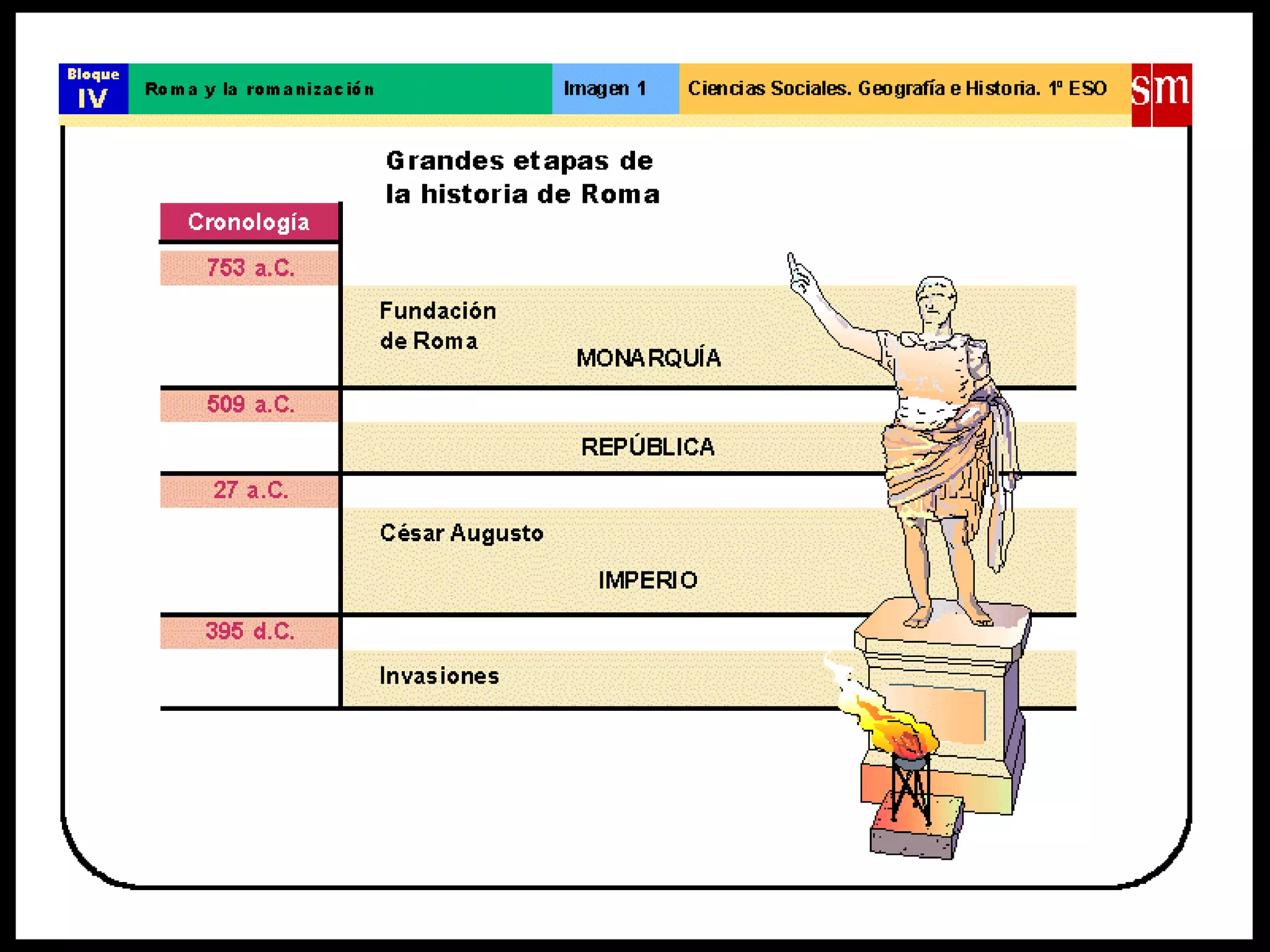 Bloque
IV

Roma y la romanización

Imagen 1

Ciencias Sociales. Geografía e Historia. 1º ESO

sm

Grandes etapas de la historia de Roma

Cronología

753 a.C.

Fundación de Roma

MONARQUÍA

509 a.C.

REPÚBLICA

27 a.C.

César Augusto

IMPERIO

395 d.C.

Invasiones